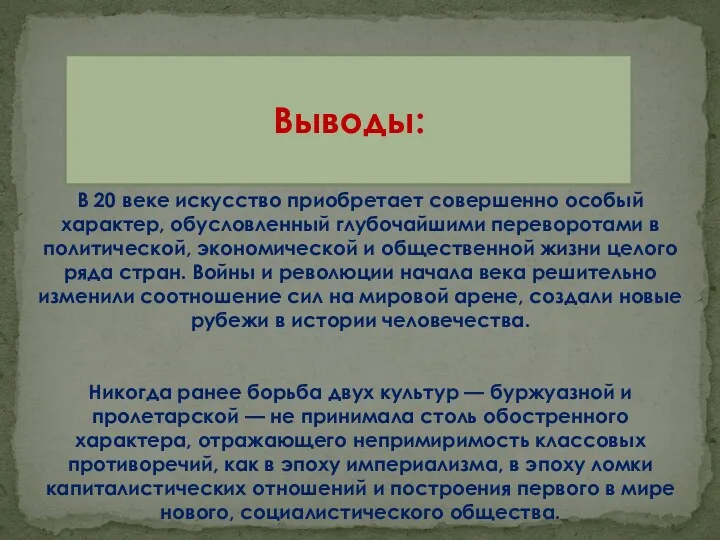 Выводы:

В 20 веке искусство приобретает совершенно особый характер, обусловленный глубочайшими переворотами в политической, экономической и общественной жизни целого ряда стран. Войны и революции начала века решительно изменили соотношение сил на мировой арене, создали новые рубежи в истории человечества.

Никогда ранее борьба двух культур — буржуазной и пролетарской — не принимала столь обостренного характера, отражающего непримиримость классовых противоречий, как в эпоху империализма, в эпоху ломки капиталистических отношений и построения первого в мире нового, социалистического общества.